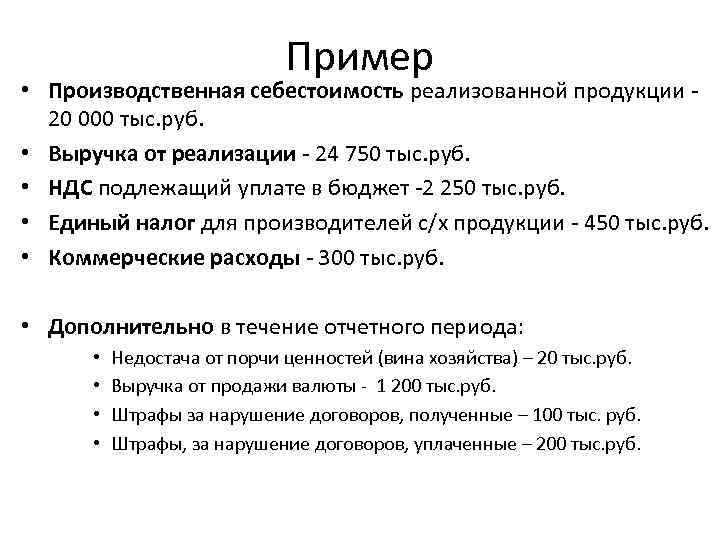 Пример

• Производственная себестоимость реализованной продукции - 20 000 тыс.руб.
• Выручка от реализации - 24 750 тыс.руб.
• НДС подлежащий уплате в бюджет -2 250 тыс.руб.
• Единый налог для производителей с/х продукции - 450 тыс.руб.
• Коммерческие расходы - 300 тыс.руб.

• Дополнительно в течение отчетного периода:
  • Недостача от порчи ценностей (вина хозяйства) – 20 тыс.руб.
  • Выручка от продажи валюты - 1 200 тыс.руб.
  • Штрафы за нарушение договоров, полученные – 100 тыс. руб.
  • Штрафы, за нарушение договоров, уплаченные – 200 тыс.руб.